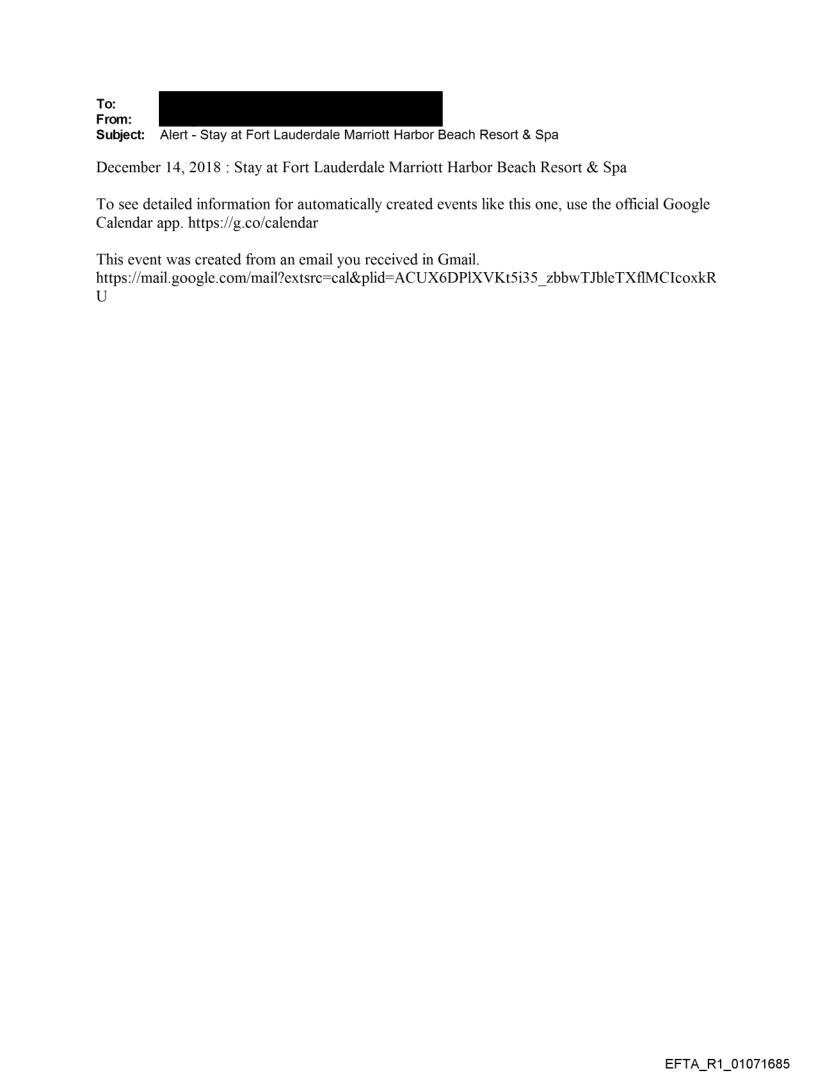 To:
From:
Subject: Alert - Stay at Fort Lauderdale Marriott Harbor Beach Resort & Spa

December 14, 2018 : Stay at Fort Lauderdale Marriott Harbor Beach Resort & Spa

To see detailed information for automatically created events like this one, use the official Google Calendar app. https://g.co/calendar

This event was created from an email you received in Gmail.
https://mail.google.com/mail?extsrc=cal&plid=ACUX6DPlXVKt5i35_zbbwTJbleTXflMCIcoxkRU

EFTA_R1_01071685